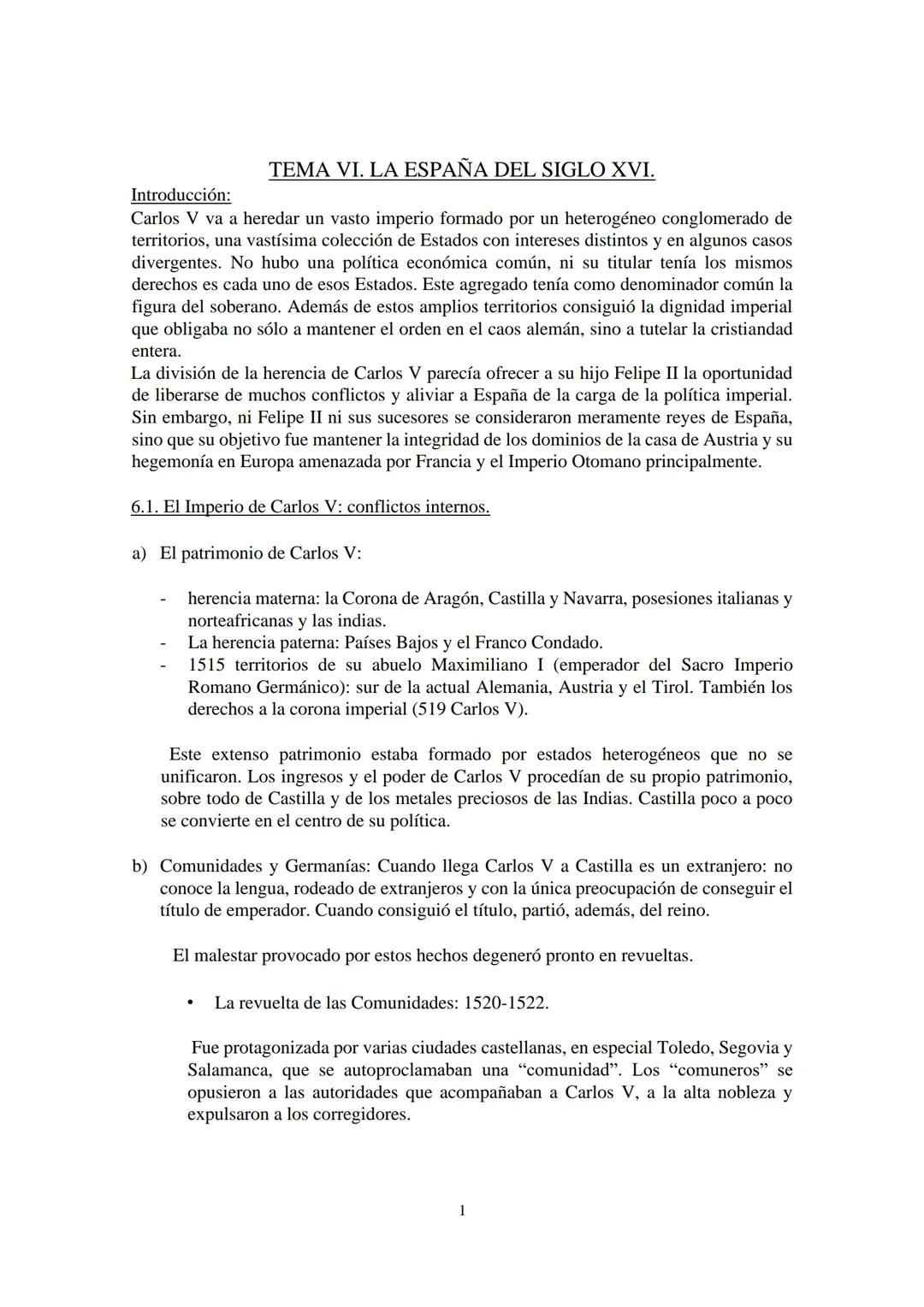 TEMA VI. LA ESPAÑA DEL SIGLO XVI.

Introducción:
Carlos V va a heredar un vasto imperio formado por un heterogéneo conglomerado de territorios, una vastísima colección de Estados con intereses distintos y en algunos casos divergentes. No hubo una política económica común, ni su titular tenía los mismos derechos es cada uno de esos Estados. Este agregado tenía como denominador común la figura del soberano. Además de estos amplios territorios consiguió la dignidad imperial que obligaba no sólo a mantener el orden en el caos alemán, sino a tutelar la cristiandad entera.
La división de la herencia de Carlos V parecía ofrecer a su hijo Felipe II la oportunidad de liberarse de muchos conflictos y aliviar a España de la carga de la política imperial. Sin embargo, ni Felipe II ni sus sucesores se consideraron meramente reyes de España, sino que su objetivo fue mantener la integridad de los dominios de la casa de Austria y su hegemonía en Europa amenazada por Francia y el Imperio Otomano principalmente.

6.1. El Imperio de Carlos V: conflictos internos.

a) El patrimonio de Carlos V:

- herencia materna: la Corona de Aragón, Castilla y Navarra, posesiones italianas y norteafricanas y las indias.
- La herencia paterna: Países Bajos y el Franco Condado.
- 1515 territorios de su abuelo Maximiliano I (emperador del Sacro Imperio Romano Germánico): sur de la actual Alemania, Austria y el Tirol. También los derechos a la corona imperial (519 Carlos V).

Este extenso patrimonio estaba formado por estados heterogéneos que no se unificaron. Los ingresos y el poder de Carlos V procedían de su propio patrimonio, sobre todo de Castilla y de los metales preciosos de las Indias. Castilla poco a poco se convierte en el centro de su política.

b) Comunidades y Germanías: Cuando llega Carlos V a Castilla es un extranjero: no conoce la lengua, rodeado de extranjeros y con la única preocupación de conseguir el título de emperador. Cuando consiguió el título, partió, además, del reino.

El malestar provocado por estos hechos degeneró pronto en revueltas.

• La revuelta de las Comunidades: 1520-1522.

Fue protagonizada por varias ciudades castellanas, en especial Toledo, Segovia y Salamanca, que se autoproclamaban una “comunidad”. Los “comuneros” se opusieron a las autoridades que acompañaban a Carlos V, a la alta nobleza y expulsaron a los corregidores.

1